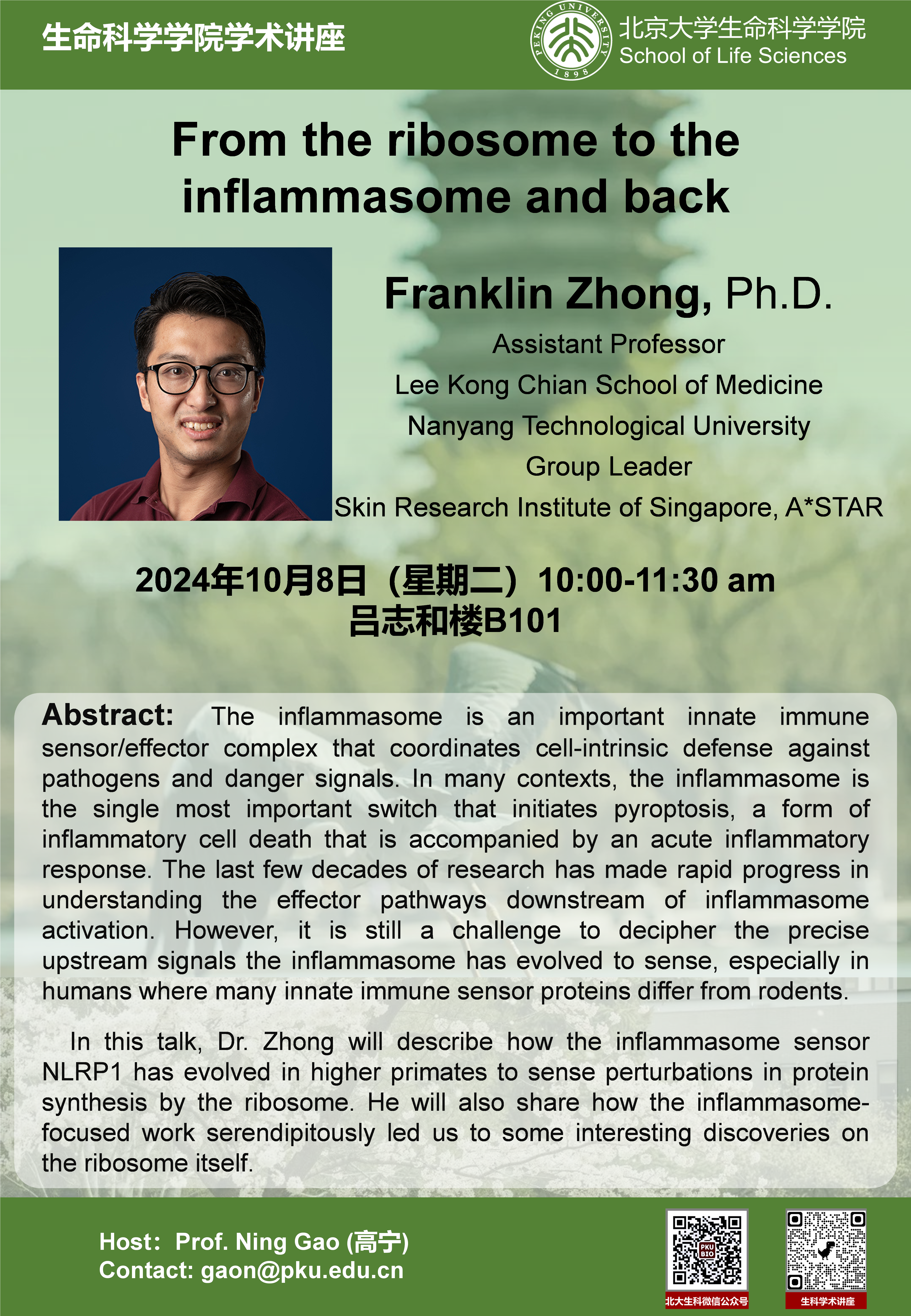 生命科学学院学术讲座

PEKING UNIVERSITY 1898

北京大学生命科学学院
School of Life Sciences

From the ribosome to the inflammasome and back

Franklin Zhong, Ph.D.
Assistant Professor
Lee Kong Chian School of Medicine
Nanyang Technological University
Group Leader
Skin Research Institute of Singapore, A*STAR

2024年10月8日（星期二）10:00-11:30 am
吕志和楼B101

Abstract: The inflammasome is an important innate immune sensor/effector complex that coordinates cell-intrinsic defense against pathogens and danger signals. In many contexts, the inflammasome is the single most important switch that initiates pyroptosis, a form of inflammatory cell death that is accompanied by an acute inflammatory response. The last few decades of research has made rapid progress in understanding the effector pathways downstream of inflammasome activation. However, it is still a challenge to decipher the precise upstream signals the inflammasome has evolved to sense, especially in humans where many innate immune sensor proteins differ from rodents.

In this talk, Dr. Zhong will describe how the inflammasome sensor NLRP1 has evolved in higher primates to sense perturbations in protein synthesis by the ribosome. He will also share how the inflammasome-focused work serendipitously led us to some interesting discoveries on the ribosome itself.

Host: Prof. Ning Gao (高宁)
Contact: gaon@pku.edu.cn

PKU BIO
北大生科微信公众号
生科学术讲座